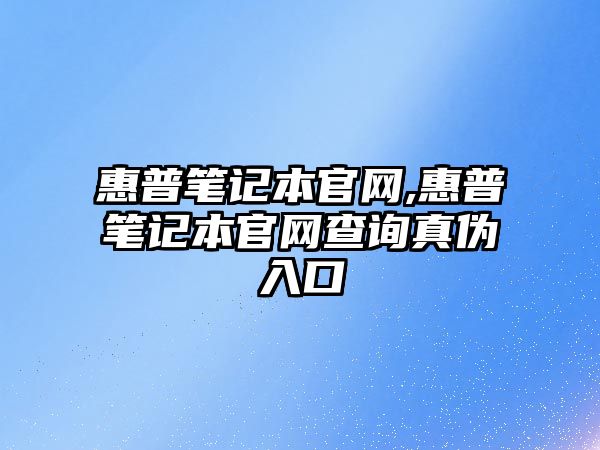 惠普笔记本官网,惠普笔记本官网查询真伪入口